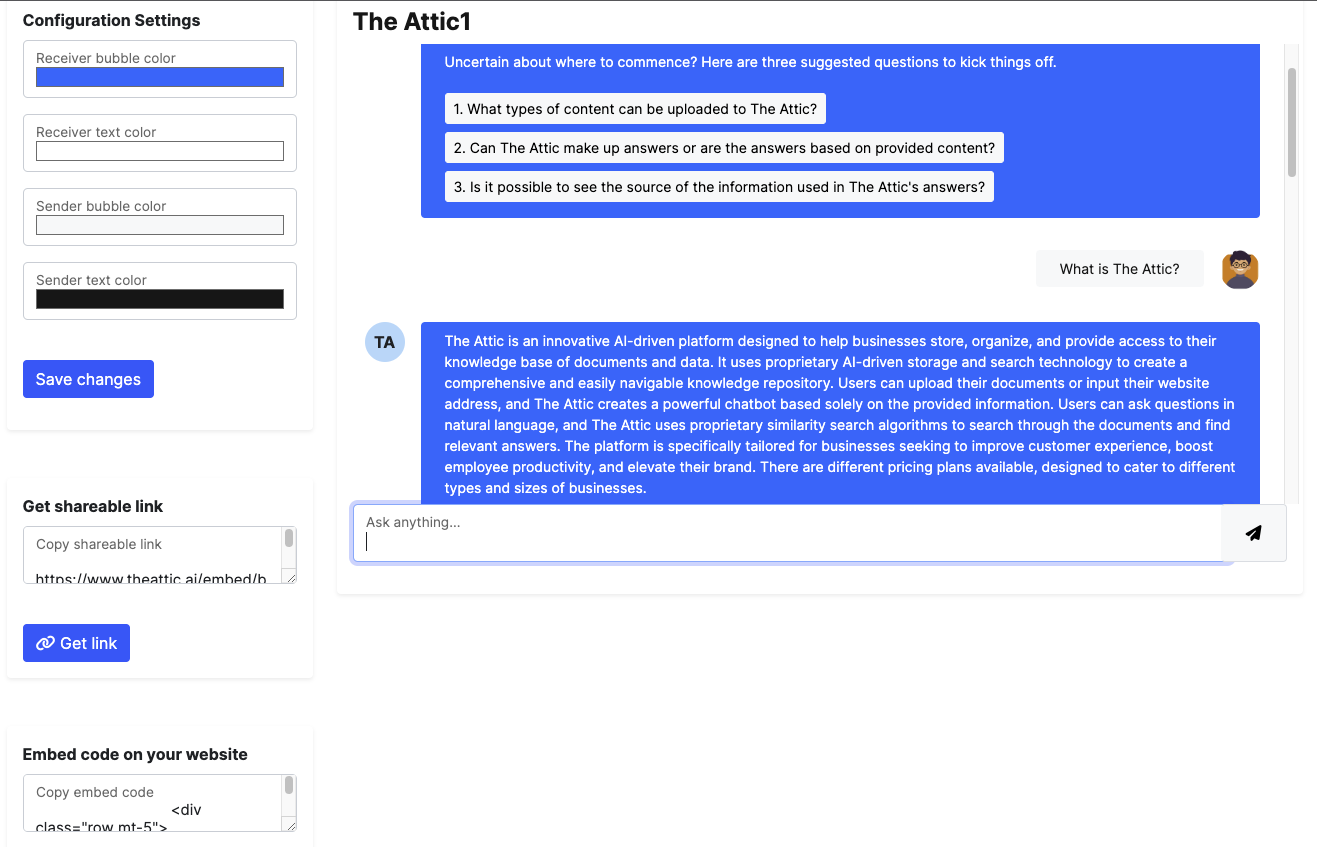 Configuration Settings

Receiver bubble color

Receiver text color

Sender bubble color

Sender text color

Save changes

Get shareable link

Copy shareable link

https://www.theattic.ai/embed/b

Get link

Embed code on your website

Copy embed code

<div class="row mt-5">

The Attic1

Uncertain about where to commence? Here are three suggested questions to kick things off.

1. What types of content can be uploaded to The Attic?

2. Can The Attic make up answers or are the answers based on provided content?

3. Is it possible to see the source of the information used in The Attic's answers?

What is The Attic?

TA

The Attic is an innovative AI-driven platform designed to help businesses store, organize, and provide access to their knowledge base of documents and data. It uses proprietary AI-driven storage and search technology to create a comprehensive and easily navigable knowledge repository. Users can upload their documents or input their website address, and The Attic creates a powerful chatbot based solely on the provided information. Users can ask questions in natural language, and The Attic uses proprietary similarity search algorithms to search through the documents and find relevant answers. The platform is specifically tailored for businesses seeking to improve customer experience, boost employee productivity, and elevate their brand. There are different pricing plans available, designed to cater to different types and sizes of businesses.

Ask anything...